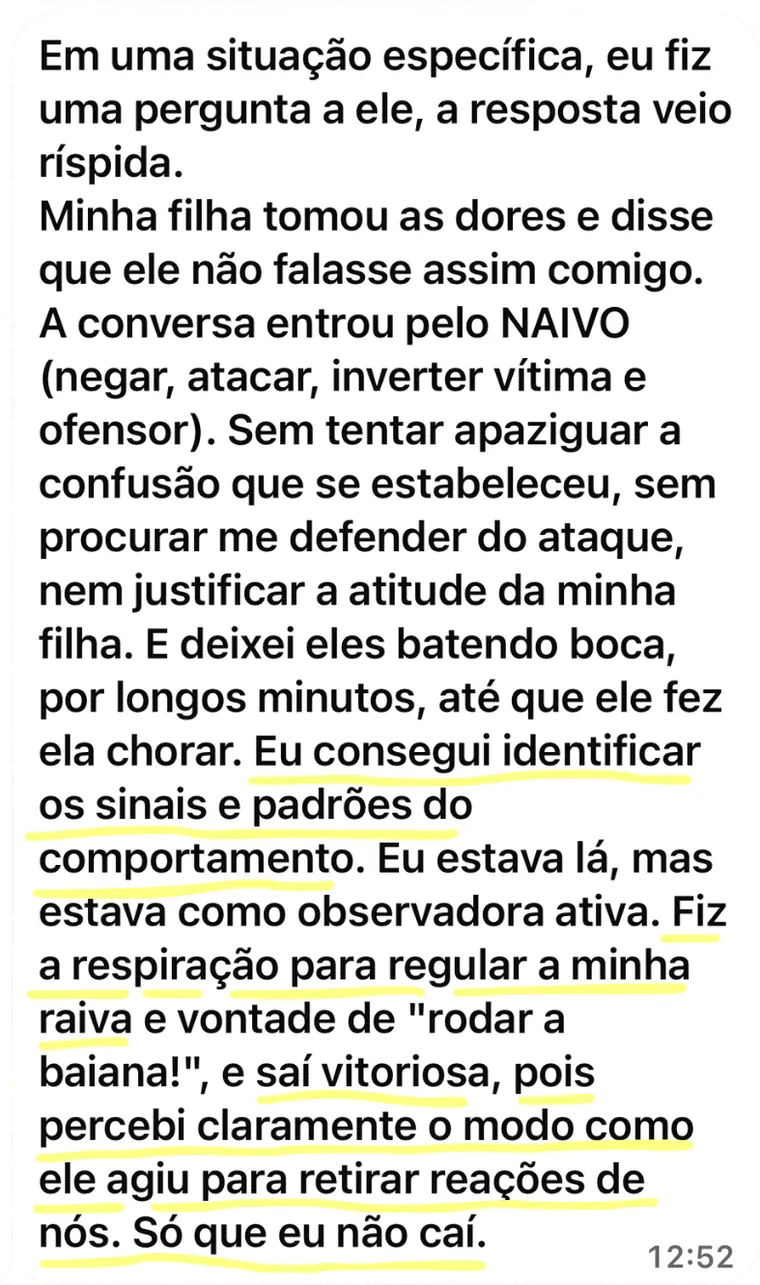 Em uma situação específica, eu fiz uma pergunta a ele, a resposta veio ríspida.
Minha filha tomou as dores e disse que ele não falasse assim comigo. A conversa entrou pelo NAIVO (negar, atacar, inverter vítima e ofensor). Sem tentar apaziguar a confusão que se estabeleceu, sem procurar me defender do ataque, nem justificar a atitude da minha filha. E deixei eles batendo boca, por longos minutos, até que ele fez ela chorar. Eu consegui identificar os sinais e padrões do comportamento. Eu estava lá, mas estava como observadora ativa. Fiz a respiração para regular a minha raiva e vontade de "rodar a baiana!", e saí vitoriosa, pois percebi claramente o modo como ele agiu para retirar reações de nós. Só que eu não caí.

12:52